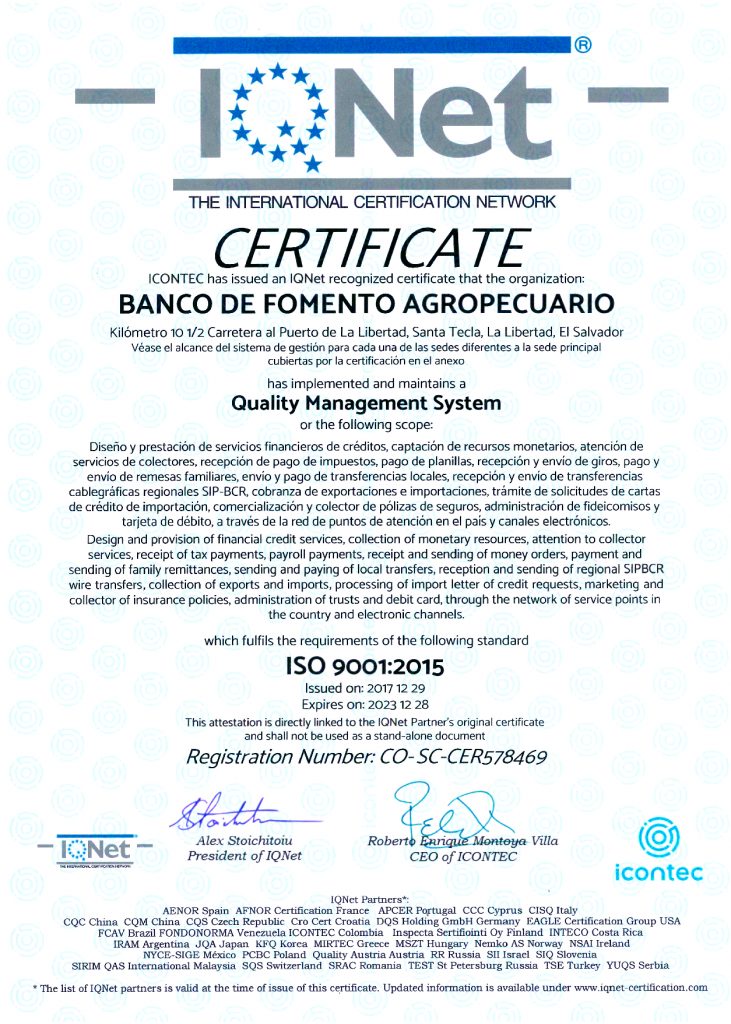 IQNet ®

THE INTERNATIONAL CERTIFICATION NETWORK

CERTIFICATE

ICONTEC has issued an IQNet recognized certificate that the organization:

BANCO DE FOMENTO AGROPECUARIO

Kilómetro 10 1/2 Carretera al Puerto de La Libertad, Santa Tecla, La Libertad, El Salvador
Véase el alcance del sistema de gestión para cada una de las sedes diferentes a la sede principal cubiertas por la certificación en el anexo

has implemented and maintains a

Quality Management System

or the following scope:

Diseño y prestación de servicios financieros de créditos, captación de recursos monetarios, atención de servicios de colectores, recepción de pago de impuestos, pago de planillas, recepción y envío de giros, pago y envío de remesas familiares, envío y pago de transferencias locales, recepción y envío de transferencias cablegráficas regionales SIP-BCR, cobranza de exportaciones e importaciones, trámite de solicitudes de cartas de crédito de importación, comercialización y colector de pólizas de seguros, administración de fideicomisos y tarjeta de débito, a través de la red de puntos de atención en el país y canales electrónicos.

Design and provision of financial credit services, collection of monetary resources, attention to collector services, receipt of tax payments, payroll payments, receipt and sending of money orders, payment and sending of family remittances, sending and paying of local transfers, reception and sending of regional SIPBCR wire transfers, collection of exports and imports, processing of import letter of credit requests, marketing and collector of insurance policies, administration of trusts and debit card, through the network of service points in the country and electronic channels.

which fulfils the requirements of the following standard

ISO 9001:2015

Issued on: 2017 12 29
Expires on: 2023 12 28

This attestation is directly linked to the IQNet Partner's original certificate and shall not be used as a stand-alone document

Registration Number: CO-SC-CER578469

IQNet
THE INTERNATIONAL CERTIFICATION NETWORK

Alex Stoichitoiu
President of IQNet

Roberto Enrique Montoya Villa
CEO of ICONTEC

icontec

IQNet Partners*:
AENOR Spain AFNOR Certification France APCER Portugal CCC Cyprus CISQ Italy
CQC China CQM China CQS Czech Republic Cro Cert Croatia DQS Holding GmbH Germany EAGLE Certification Group USA
FCAV Brazil FONDONORMA Venezuela ICONTEC Colombia Inspecta Sertifiointi Oy Finland INTECO Costa Rica
IRAM Argentina JQA Japan KFQ Korea MIRTEC Greece MSZT Hungary Nemko AS Norway NSAI Ireland
NYCE-SIGE México PCBC Poland Quality Austria Austria RR Russia SII Israel SIQ Slovenia
SIRIM QAS International Malaysia SQS Switzerland SRAC Romania TEST St Petersburg Russia TSE Turkey YUQS Serbia

* The list of IQNet partners is valid at the time of issue of this certificate. Updated information is available under www.iqnet-certification.com